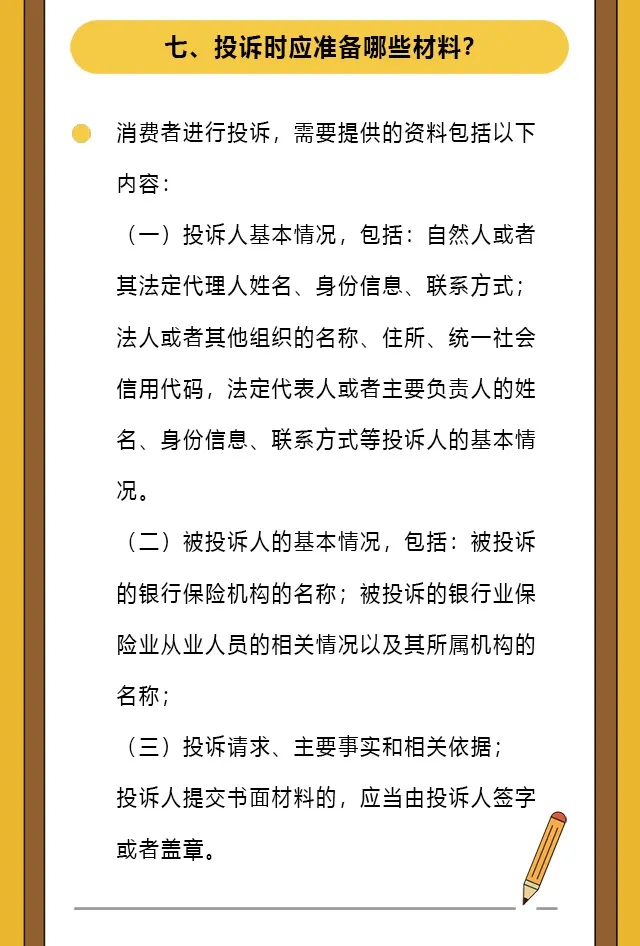 七、投诉时应准备哪些材料?

消费者进行投诉，需要提供的资料包括以下内容：

（一）投诉人基本情况，包括：自然人或者其法定代理人姓名、身份信息、联系方式；法人或者其他组织的名称、住所、统一社会信用代码，法定代表人或者主要负责人的姓名、身份信息、联系方式等投诉人的基本情况。

（二）被投诉人的基本情况，包括：被投诉的银行保险机构的名称；被投诉的银行业保险业从业人员的相关情况以及其所属机构的名称；

（三）投诉请求、主要事实和相关依据；

投诉人提交书面材料的，应当由投诉人签字或者盖章。